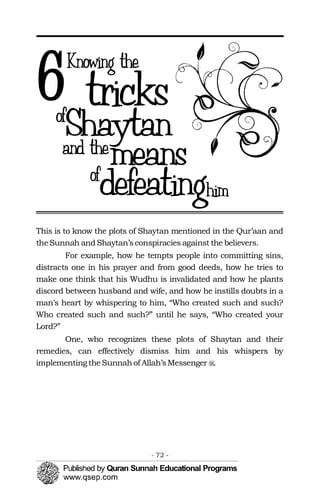 6 Knowing the tricks of Shaytan and the means of defeating him

This is to know the plots of Shaytan mentioned in the Qur'aan and the Sunnah and Shaytan's conspiracies against the believers.

For example, how he tempts people into committing sins, distracts one in his prayer and from good deeds, how he tries to make one think that his Wudhu is invalidated and how he plants discord between husband and wife, and how he instills doubts in a man's heart by whispering to him, "Who created such and such? Who created such and such?" until he says, "Who created your Lord?"

One, who recognizes these plots of Shaytan and their remedies, can effectively dismiss him and his whispers by implementing the Sunnah of Allah's Messenger ﷺ.

- 72 -

Published by Quran Sunnah Educational Programs
www.qsep.com